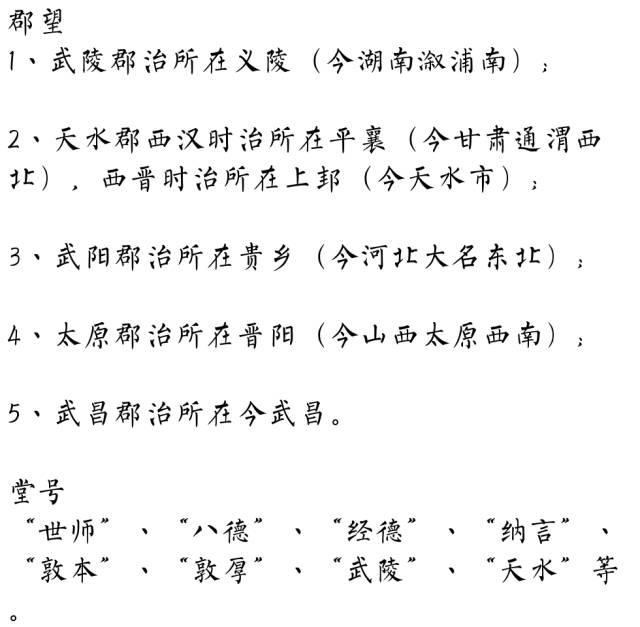 郡望
1、武陵郡治所在义陵（今湖南溆浦南）；

2、天水郡西汉时治所在平襄（今甘肃通渭西北），西晋时治所在上邽（今天水市）；

3、武阳郡治所在贵乡（今河北大名东北）；

4、太原郡治所在晋阳（今山西太原西南）；

5、武昌郡治所在今武昌。

堂号
“世师”、“八德”、“经德”、“纳言”、“敦本”、“敦厚”、“武陵”、“天水”等。